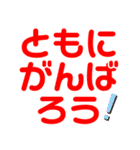 ともに
がんば
ろう!